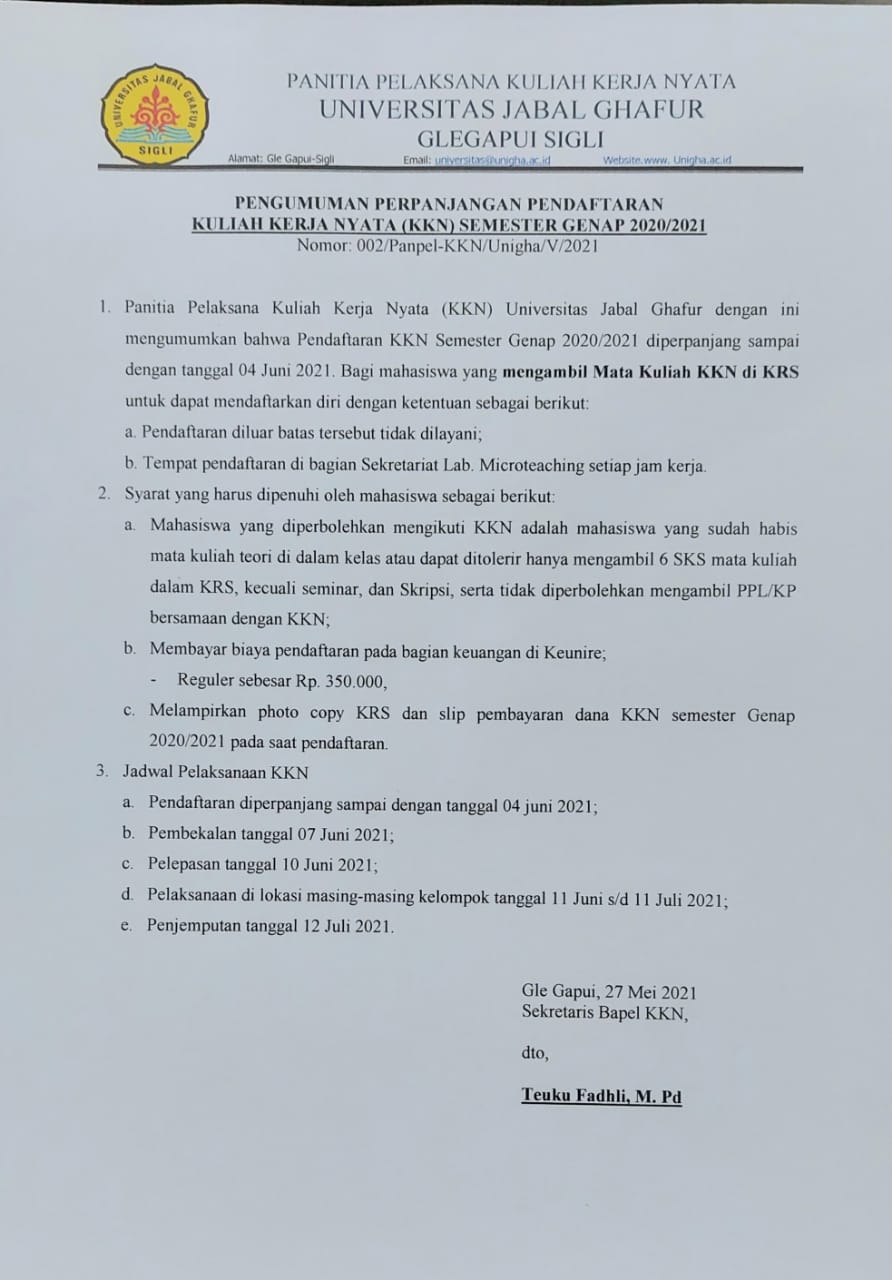 UNIVERSITAS JABAL GHAFUR
SIGLI

PANITIA PELAKSANA KULIAH KERJA NYATA
UNIVERSITAS JABAL GHAFUR
GLEGAPUI SIGLI

Alamat: Gle Gapui-Sigli Email: universitas@unigha.ac.id Website.www. Unigha.ac.id

PENGUMUMAN PERPANJANGAN PENDAFTARAN
KULIAH KERJA NYATA (KKN) SEMESTER GENAP 2020/2021
Nomor: 002/Panpel-KKN/Unigha/V/2021

1. Panitia Pelaksana Kuliah Kerja Nyata (KKN) Universitas Jabal Ghafur dengan ini mengumumkan bahwa Pendaftaran KKN Semester Genap 2020/2021 diperpanjang sampai dengan tanggal 04 Juni 2021. Bagi mahasiswa yang mengambil Mata Kuliah KKN di KRS untuk dapat mendaftarkan diri dengan ketentuan sebagai berikut:
a. Pendaftaran diluar batas tersebut tidak dilayani;
b. Tempat pendaftaran di bagian Sekretariat Lab. Microteaching setiap jam kerja.

2. Syarat yang harus dipenuhi oleh mahasiswa sebagai berikut:
a. Mahasiswa yang diperbolehkan mengikuti KKN adalah mahasiswa yang sudah habis mata kuliah teori di dalam kelas atau dapat ditolerir hanya mengambil 6 SKS mata kuliah dalam KRS, kecuali seminar, dan Skripsi, serta tidak diperbolehkan mengambil PPL/KP bersamaan dengan KKN;
b. Membayar biaya pendaftaran pada bagian keuangan di Keunire;
- Reguler sebesar Rp. 350.000,
c. Melampirkan photo copy KRS dan slip pembayaran dana KKN semester Genap 2020/2021 pada saat pendaftaran.

3. Jadwal Pelaksanaan KKN
a. Pendaftaran diperpanjang sampai dengan tanggal 04 juni 2021;
b. Pembekalan tanggal 07 Juni 2021;
c. Pelepasan tanggal 10 Juni 2021;
d. Pelaksanaan di lokasi masing-masing kelompok tanggal 11 Juni s/d 11 Juli 2021;
e. Penjemputan tanggal 12 Juli 2021.

Gle Gapui, 27 Mei 2021
Sekretaris Bapel KKN,

dto,

Teuku Fadhli, M. Pd